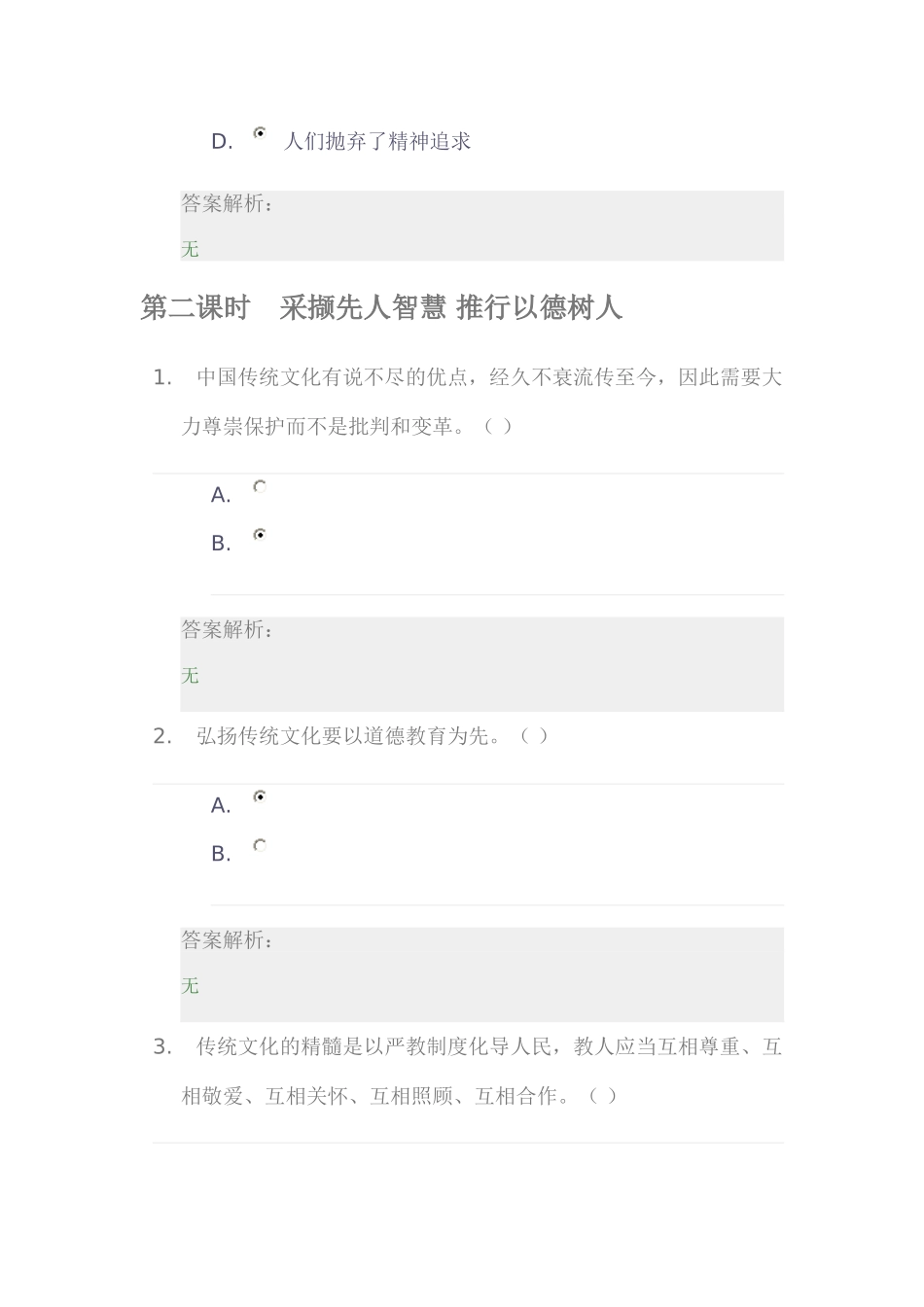 D. 人们抛弃了精神追求

答案解析：
无

第二课时 采撷先人智慧 推行以德树人

1. 中国传统文化有说不尽的优点，经久不衰流传至今，因此需要大力尊崇保护而不是批判和变革。（ ）

A.
B.

答案解析：
无

2. 弘扬传统文化要以道德教育为先。（ ）

A.
B.

答案解析：
无

3. 传统文化的精髓是以严教制度化导人民，教人应当互相尊重、互相敬爱、互相关怀、互相照顾、互相合作。（ ）